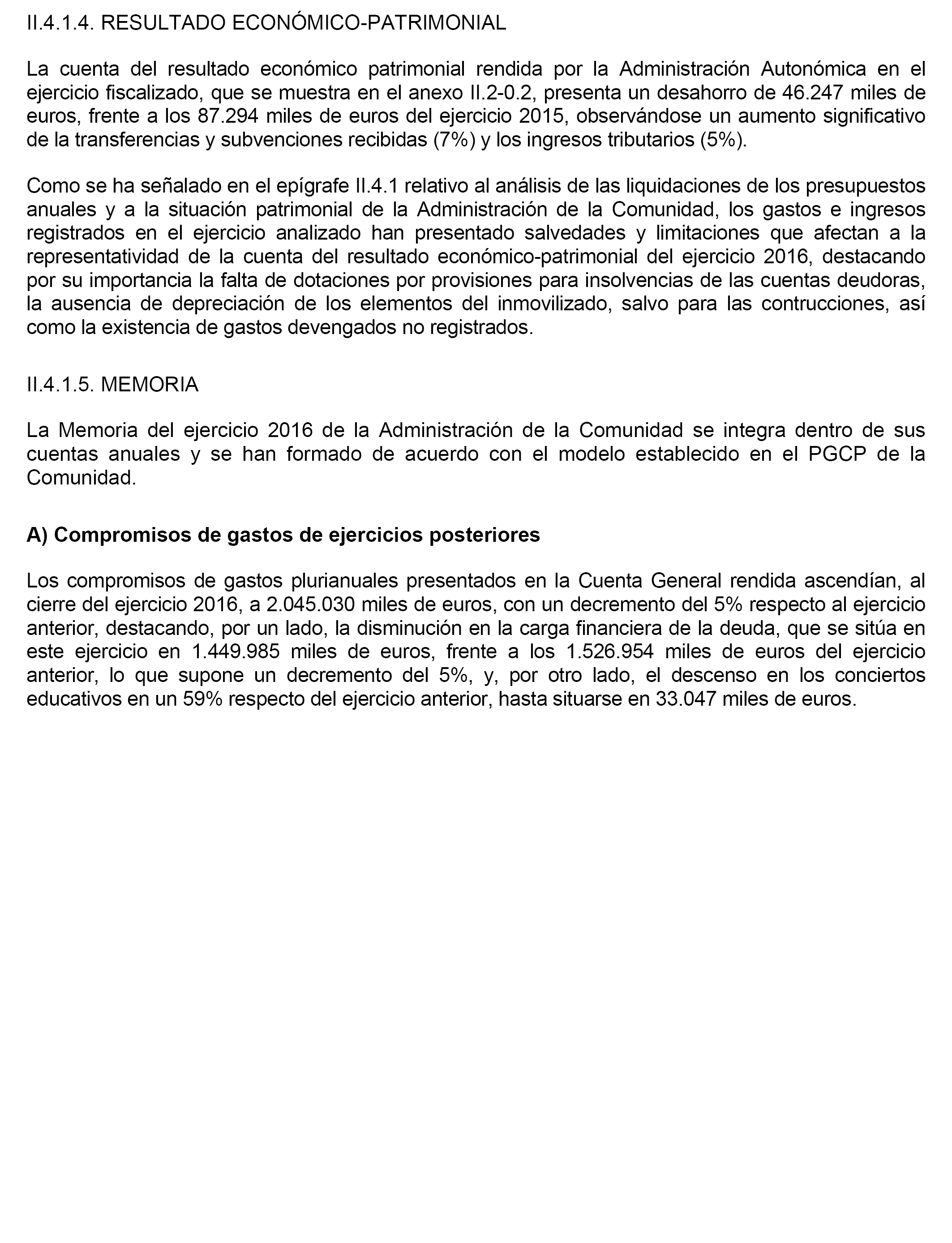 II.4.1.4. RESULTADO ECONÓMICO-PATRIMONIAL

La cuenta del resultado económico patrimonial rendida por la Administración Autonómica en el ejercicio fiscalizado, que se muestra en el anexo II.2-0.2, presenta un desahorro de 46.247 miles de euros, frente a los 87.294 miles de euros del ejercicio 2015, observándose un aumento significativo de la transferencias y subvenciones recibidas (7%) y los ingresos tributarios (5%).

Como se ha señalado en el epígrafe II.4.1 relativo al análisis de las liquidaciones de los presupuestos anuales y a la situación patrimonial de la Administración de la Comunidad, los gastos e ingresos registrados en el ejercicio analizado han presentado salvedades y limitaciones que afectan a la representatividad de la cuenta del resultado económico-patrimonial del ejercicio 2016, destacando por su importancia la falta de dotaciones por provisiones para insolvencias de las cuentas deudoras, la ausencia de depreciación de los elementos del inmovilizado, salvo para las contrucciones, así como la existencia de gastos devengados no registrados.

II.4.1.5. MEMORIA

La Memoria del ejercicio 2016 de la Administración de la Comunidad se integra dentro de sus cuentas anuales y se han formado de acuerdo con el modelo establecido en el PGCP de la Comunidad.

A) Compromisos de gastos de ejercicios posteriores

Los compromisos de gastos plurianuales presentados en la Cuenta General rendida ascendían, al cierre del ejercicio 2016, a 2.045.030 miles de euros, con un decremento del 5% respecto al ejercicio anterior, destacando, por un lado, la disminución en la carga financiera de la deuda, que se sitúa en este ejercicio en 1.449.985 miles de euros, frente a los 1.526.954 miles de euros del ejercicio anterior, lo que supone un decremento del 5%, y, por otro lado, el descenso en los conciertos educativos en un 59% respecto del ejercicio anterior, hasta situarse en 33.047 miles de euros.